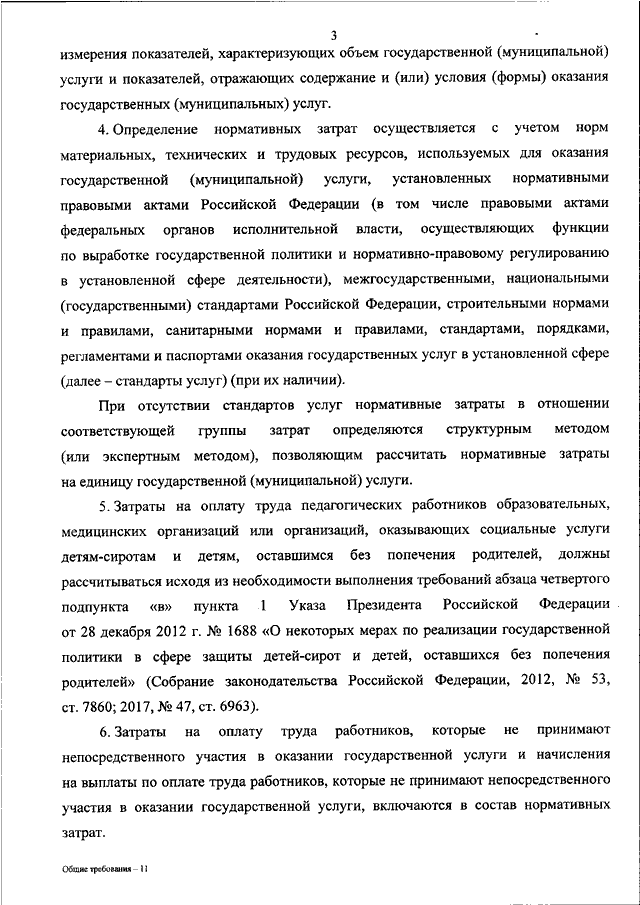 3

измерения показателей, характеризующих объем государственной (муниципальной) услуги и показателей, отражающих содержание и (или) условия (формы) оказания государственных (муниципальных) услуг.

4. Определение нормативных затрат осуществляется с учетом норм материальных, технических и трудовых ресурсов, используемых для оказания государственной (муниципальной) услуги, установленных нормативными правовыми актами Российской Федерации (в том числе правовыми актами федеральных органов исполнительной власти, осуществляющих функции по выработке государственной политики и нормативно-правовому регулированию в установленной сфере деятельности), межгосударственными, национальными (государственными) стандартами Российской Федерации, строительными нормами и правилами, санитарными нормами и правилами, стандартами, порядками, регламентами и паспортами оказания государственных услуг в установленной сфере (далее – стандарты услуг) (при их наличии).

При отсутствии стандартов услуг нормативные затраты в отношении соответствующей группы затрат определяются структурным методом (или экспертным методом), позволяющим рассчитать нормативные затраты на единицу государственной (муниципальной) услуги.

5. Затраты на оплату труда педагогических работников образовательных, медицинских организаций или организаций, оказывающих социальные услуги детям-сиротам и детям, оставшимся без попечения родителей, должны рассчитываться исходя из необходимости выполнения требований абзаца четвертого подпункта «в» пункта 1 Указа Президента Российской Федерации от 28 декабря 2012 г. № 1688 «О некоторых мерах по реализации государственной политики в сфере защиты детей-сирот и детей, оставшихся без попечения родителей» (Собрание законодательства Российской Федерации, 2012, № 53, ст. 7860; 2017, № 47, ст. 6963).

6. Затраты на оплату труда работников, которые не принимают непосредственного участия в оказании государственной услуги и начисления на выплаты по оплате труда работников, которые не принимают непосредственного участия в оказании государственной услуги, включаются в состав нормативных затрат.

Общие требования – 11